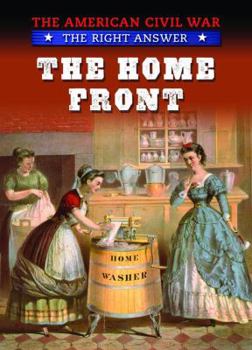 THE AMERICAN CIVIL WAR
★ THE RIGHT ANSWER ★
THE HOME FRONT

HOME
WASHER